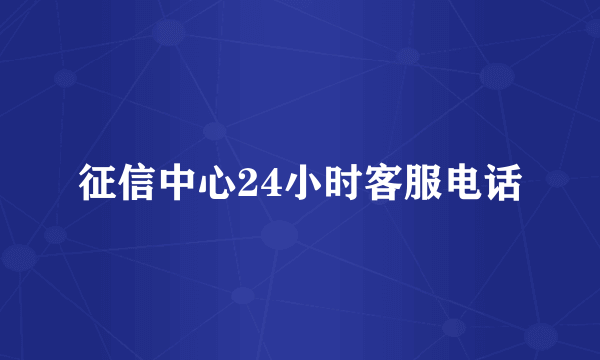 征信中心24小时客服电话